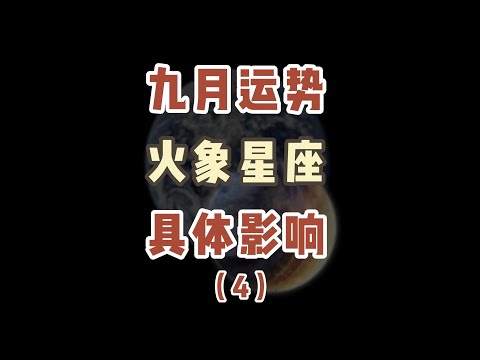 九月运势
火象星座
具体影响
（4）